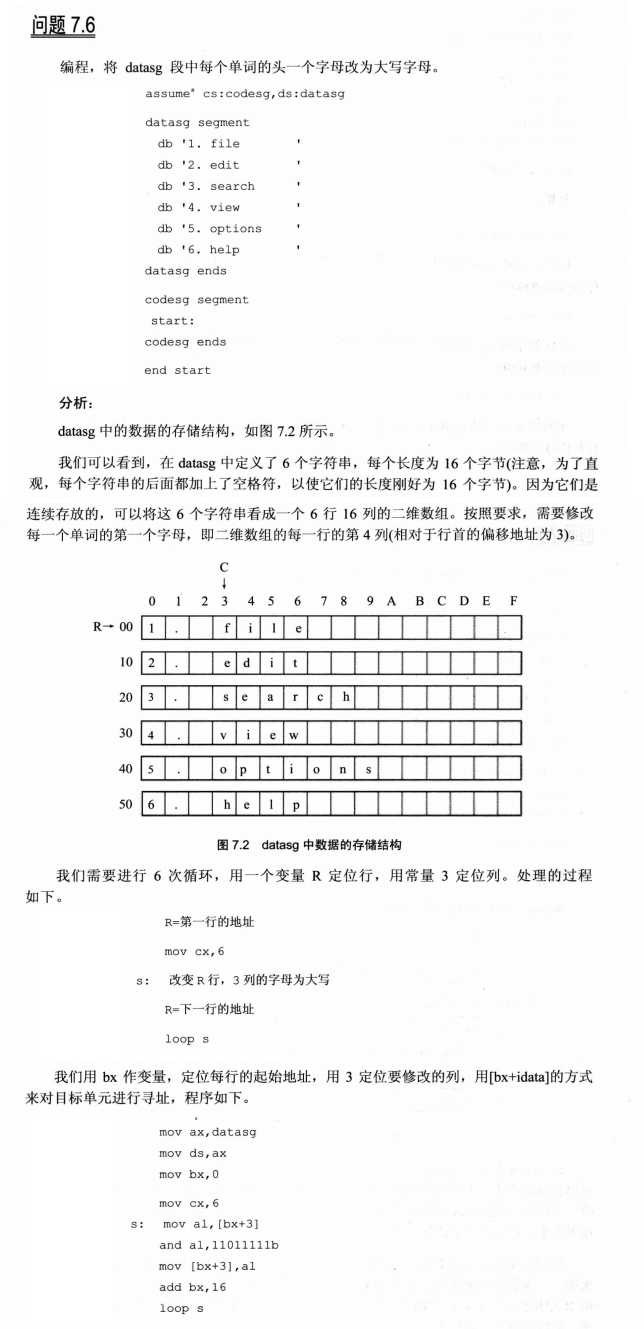 问题 7.6

编程，将 datasg 段中每个单词的头一个字母改为大写字母。

assume cs:codesg,ds:datasg

datasg segment
db '1. file          '
db '2. edit          '
db '3. search        '
db '4. view          '
db '5. options       '
db '6. help          '
datasg ends

codesg segment
start:
codesg ends

end start

分析：

datasg 中的数据的存储结构，如图 7.2 所示。

我们可以看到，在 datasg 中定义了 6 个字符串，每个长度为 16 个字节(注意，为了直观，每个字符串的后面都加上了空格符，以使它们的长度刚好为 16 个字节)。因为它们是连续存放的，可以将这 6 个字符串看成一个 6 行 16 列的二维数组。按照要求，需要修改每一个单词的第一个字母，即二维数组的每一行的第 4 列(相对于行首的偏移地址为 3)。

C
↓

|  | 0 | 1 | 2 | 3 | 4 | 5 | 6 | 7 | 8 | 9 | A | B | C | D | E | F |
|---|---|---|---|---|---|---|---|---|---|---|---|---|---|---|---|---|
| R→ 00 | 1 | . |  | f | i | l | e |  |  |  |  |  |  |  |  |  |
| 10 | 2 | . |  | e | d | i | t |  |  |  |  |  |  |  |  |  |
| 20 | 3 | . |  | s | e | a | r | c | h |  |  |  |  |  |  |  |
| 30 | 4 | . |  | v | i | e | w |  |  |  |  |  |  |  |  |  |
| 40 | 5 | . |  | o | p | t | i | o | n | s |  |  |  |  |  |  |
| 50 | 6 | . |  | h | e | l | p |  |  |  |  |  |  |  |  |  |

图 7.2 datasg 中数据的存储结构

我们需要进行 6 次循环，用一个变量 R 定位行，用常量 3 定位列。处理的过程如下。

R=第一行的地址
mov cx,6
s: 改变 R 行，3 列的字母为大写
R=下一行的地址
loop s

我们用 bx 作变量，定位每行的起始地址，用 3 定位要修改的列，用[bx+idata]的方式来对目标单元进行寻址，程序如下。

mov ax,datasg
mov ds,ax
mov bx,0

mov cx,6
s: mov al,[bx+3]
and al,11011111b
mov [bx+3],al
add bx,16
loop s